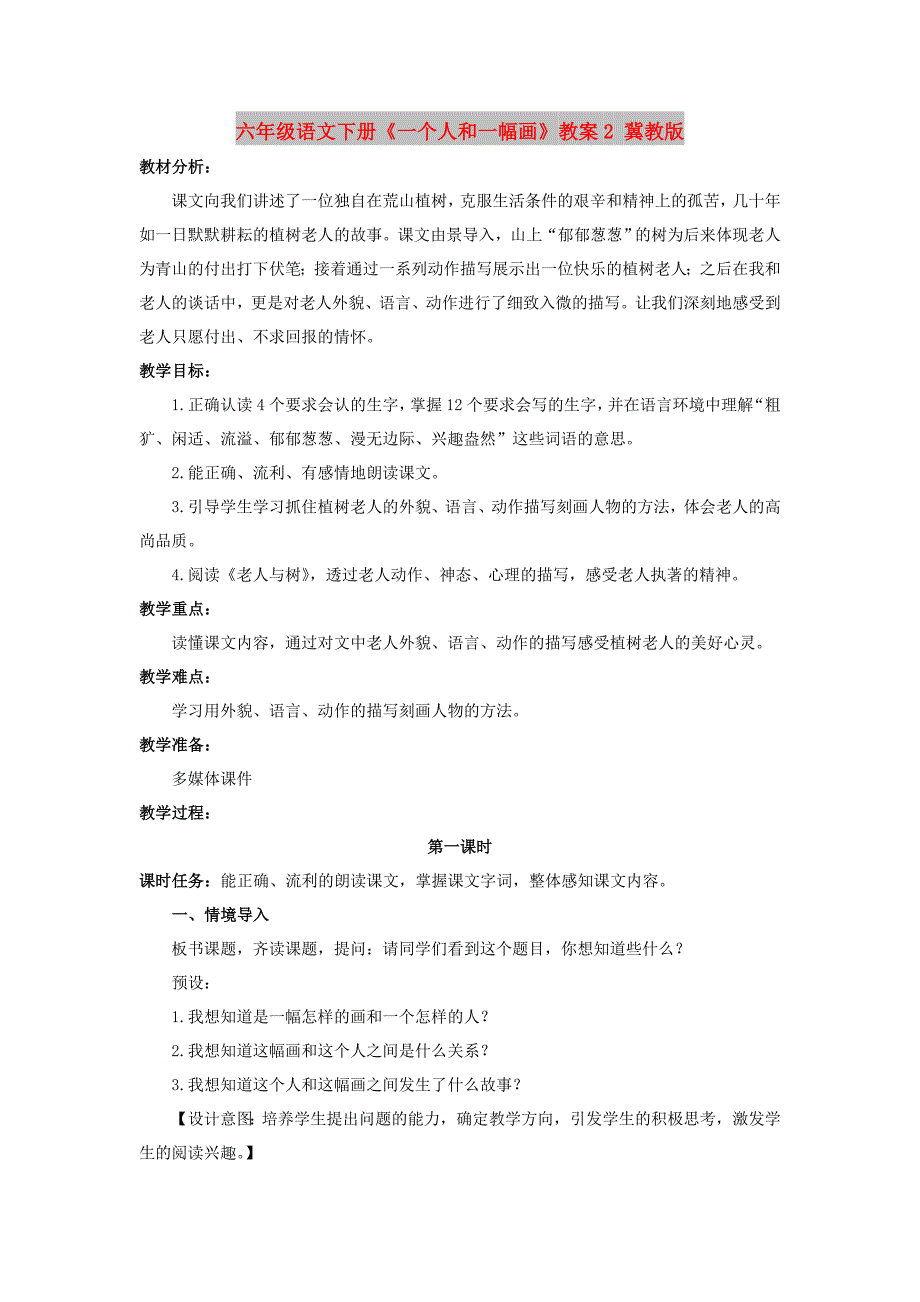 六年级语文下册《一个人和一幅画》教案 2 冀教版

教材分析：

课文向我们讲述了一位独自在荒山植树，克服生活条件的艰辛和精神上的孤苦，几十年如一日默默耕耘的植树老人的故事。课文由景导入，山上“郁郁葱葱”的树为后来体现老人为青山的付出打下伏笔；接着通过一系列动作描写展示出一位快乐的植树老人；之后在我和老人的谈话中，更是对老人外貌、语言、动作进行了细致入微的描写。让我们深刻地感受到老人只愿付出、不求回报的情怀。

教学目标：

1.正确认读 4 个要求会认的生字，掌握 12 个要求会写的生字，并在语言环境中理解“粗犷、闲适、流溢、郁郁葱葱、漫无边际、兴趣盎然”这些词语的意思。

2.能正确、流利、有感情地朗读课文。

3.引导学生学习抓住植树老人的外貌、语言、动作描写刻画人物的方法，体会老人的高尚品质。

4.阅读《老人与树》，透过老人动作、神态、心理的描写，感受老人执著的精神。

教学重点：

读懂课文内容，通过对文中老人外貌、语言、动作的描写感受植树老人的美好心灵。

教学难点：

学习用外貌、语言、动作的描写刻画人物的方法。

教学准备：

多媒体课件

教学过程：

第一课时

课时任务：能正确、流利的朗读课文，掌握课文字词，整体感知课文内容。

一、情境导入

板书课题，齐读课题，提问：请同学们看到这个题目，你想知道些什么？

预设：

1.我想知道是一幅怎样的画和一个怎样的人？

2.我想知道这幅画和这个人之间是什么关系？

3.我想知道这个人和这幅画之间发生了什么故事？

【设计意图：培养学生提出问题的能力，确定教学方向，引发学生的积极思考，激发学生的阅读兴趣。】